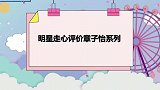 明星走心评价章子怡系列